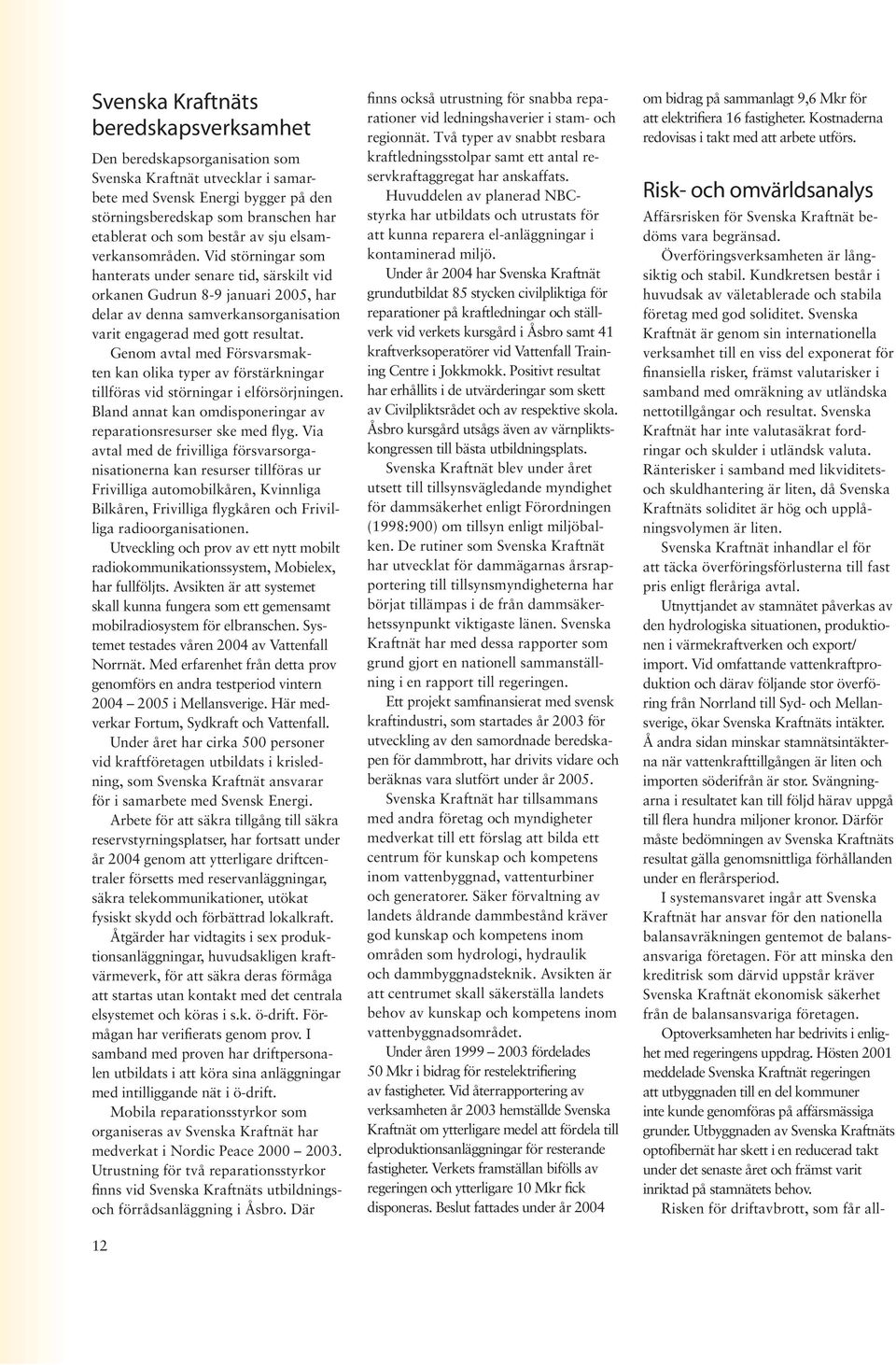 Svenska Kraftnäts beredskapsverksamhet

Den beredskapsorganisation som Svenska Kraftnät utvecklar i samarbete med Svensk Energi bygger på den störningsberedskap som branschen har etablerat och som består av sju elsamverkansområden. Vid störningar som hanterats under senare tid, särskilt vid orkanen Gudrun 8-9 januari 2005, har delar av denna samverkansorganisation varit engagerad med gott resultat.

Genom avtal med Försvarsmakten kan olika typer av förstärkningar tillföras vid störningar i elförsörjningen. Bland annat kan omdisponeringar av reparationsresurser ske med flyg. Via avtal med de frivilliga försvarsorganisationerna kan resurser tillföras ur Frivilliga automobilkåren, Kvinnliga Bilkåren, Frivilliga flygkåren och Frivilliga radioorganisationen.

Utveckling och prov av ett nytt mobilt radiokommunikationssystem, Mobielex, har fullföljts. Avsikten är att systemet skall kunna fungera som ett gemensamt mobilradiosystem för elbranschen. Systemet testades våren 2004 av Vattenfall Norrnät. Med erfarenhet från detta prov genomförs en andra testperiod vintern 2004 – 2005 i Mellansverige. Här medverkar Fortum, Sydkraft och Vattenfall.

Under året har cirka 500 personer vid kraftföretagen utbildats i krisledning, som Svenska Kraftnät ansvarar för i samarbete med Svensk Energi.

Arbete för att säkra tillgång till säkra reservstyrningsplatser, har fortsatt under år 2004 genom att ytterligare driftcentraler försetts med reservanläggningar, säkra telekommunikationer, utökat fysiskt skydd och förbättrad lokalkraft.

Åtgärder har vidtagits i sex produktionsanläggningar, huvudsakligen kraftvärmeverk, för att säkra deras förmåga att startas utan kontakt med det centrala elsystemet och köras i s.k. ö-drift. Förmågan har verifierats genom prov. I samband med proven har driftpersonalen utbildats i att köra sina anläggningar med intilliggande nät i ö-drift.

Mobila reparationsstyrkor som organiseras av Svenska Kraftnät har medverkat i Nordic Peace 2000 – 2003. Utrustning för två reparationsstyrkor finns vid Svenska Kraftnäts utbildnings- och förrådsanläggning i Åsbro. Där finns också utrustning för snabba reparationer vid ledningshaverier i stam- och regionnät. Två typer av snabbt resbara kraftledningsstolpar samt ett antal reservkraftaggregat har anskaffats.

Huvuddelen av planerad NBC-styrka har utbildats och utrustats för att kunna reparera el-anläggningar i kontaminerad miljö.

Under år 2004 har Svenska Kraftnät grundutbildat 85 stycken civilpliktiga för reparationer på kraftledningar och ställverk vid verkets kursgård i Åsbro samt 41 kraftverksoperatörer vid Vattenfall Training Centre i Jokkmokk. Positivt resultat har erhållits i de utvärderingar som skett av Civilpliktsrådet och av respektive skola. Åsbro kursgård utsågs även av värnpliktskongressen till bästa utbildningsplats.

Svenska Kraftnät blev under året utsett till tillsynsvägledande myndighet för dammsäkerhet enligt Förordningen (1998:900) om tillsyn enligt miljöbalken. De rutiner som Svenska Kraftnät har utvecklat för dammägarnas årsrapportering till tillsynsmyndigheterna har börjat tillämpas i de från dammsäkerhetssynpunkt viktigaste länen. Svenska Kraftnät har med dessa rapporter som grund gjort en nationell sammanställning i en rapport till regeringen.

Ett projekt samfinansierat med svensk kraftindustri, som startades år 2003 för utveckling av den samordnade beredskapen för dammbrott, har drivits vidare och beräknas vara slutfört under år 2005.

Svenska Kraftnät har tillsammans med andra företag och myndigheter medverkat till ett förslag att bilda ett centrum för kunskap och kompetens inom vattenbyggnad, vattenturbiner och generatorer. Säker förvaltning av landets åldrande dammbestånd kräver god kunskap och kompetens inom områden som hydrologi, hydraulik och dammbyggnadsteknik. Avsikten är att centrumet skall säkerställa landets behov av kunskap och kompetens inom vattenbyggnadsområdet.

Under åren 1999 – 2003 fördelades 50 Mkr i bidrag för restelektrifiering av fastigheter. Vid återrapportering av verksamheten år 2003 hemställde Svenska Kraftnät om ytterligare medel att fördela till elproduktionsanläggningar för resterande fastigheter. Verkets framställan bifölls av regeringen och ytterligare 10 Mkr fick disponeras. Beslut fattades under år 2004 om bidrag på sammanlagt 9,6 Mkr för att elektrifiera 16 fastigheter. Kostnaderna redovisas i takt med att arbete utförs.

Risk- och omvärldsanalys

Affärsrisken för Svenska Kraftnät bedöms vara begränsad.

Överföringsverksamheten är långsiktig och stabil. Kundkretsen består i huvudsak av väletablerade och stabila företag med god soliditet. Svenska Kraftnät är genom sin internationella verksamhet till en viss del exponerat för finansiella risker, främst valutarisker i samband med omräkning av utländska nettotillgångar och resultat. Svenska Kraftnät har inte valutasäkrat fordringar och skulder i utländsk valuta. Ränterisker i samband med likviditets- och skuldhantering är liten, då Svenska Kraftnäts soliditet är hög och upplåningsvolymen är liten.

Svenska Kraftnät inhandlar el för att täcka överföringsförlusterna till fast pris enligt fleråriga avtal.

Utnyttjandet av stamnätet påverkas av den hydrologiska situationen, produktionen i värmekraftverken och export/import. Vid omfattande vattenkraftproduktion och därav följande stor överföring från Norrland till Syd- och Mellansverige, ökar Svenska Kraftnäts intäkter. Å andra sidan minskar stamnätsintäkterna när vattenkrafttillgången är liten och importen söderifrån är stor. Svängningarna i resultatet kan till följd härav uppgå till flera hundra miljoner kronor. Därför måste bedömningen av Svenska Kraftnäts resultat gälla genomsnittliga förhållanden under en flerårsperiod.

I systemansvaret ingår att Svenska Kraftnät har ansvar för den nationella balansavräkningen gentemot de balansansvariga företagen. För att minska den kreditrisk som därvid uppstår kräver Svenska Kraftnät ekonomisk säkerhet från de balansansvariga företagen.

Optoverksamheten har bedrivits i enlighet med regeringens uppdrag. Hösten 2001 meddelade Svenska Kraftnät regeringen att utbyggnaden till en del kommuner inte kunde genomföras på affärsmässiga grunder. Utbyggnaden av Svenska Kraftnäts optofibernät har skett i en reducerad takt under det senaste året och främst varit inriktad på stamnätets behov.

Risken för driftavbrott, som får all-

12